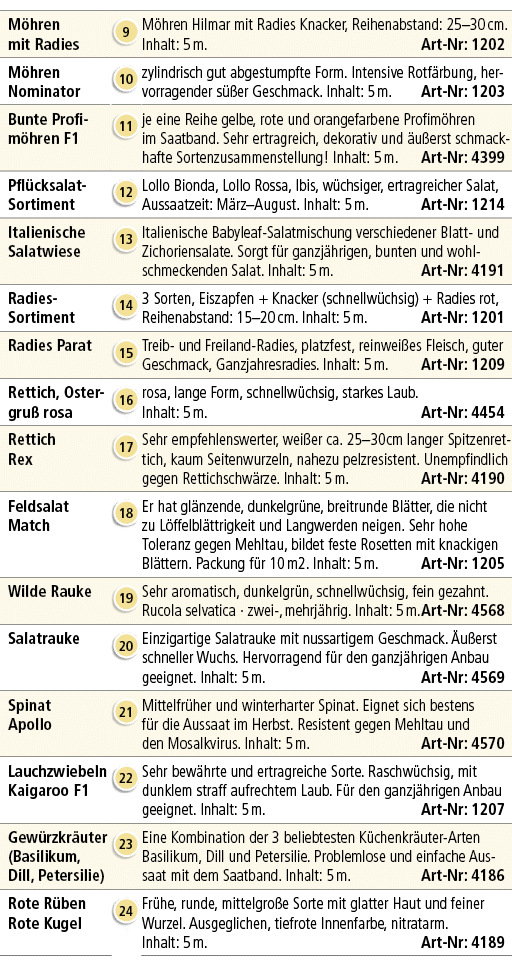 | | | |
|---|---|---|
| Möhren mit Radies | 9 | Möhren Hilmar mit Radies Knacker, Reihenabstand: 25–30 cm. Inhalt: 5 m. **Art-Nr: 1202** |
| Möhren Nominator | 10 | zylindrisch gut abgestumpfte Form. Intensive Rotfärbung, hervorragender süßer Geschmack. Inhalt: 5 m. **Art-Nr: 1203** |
| Bunte Profimöhren F1 | 11 | je eine Reihe gelbe, rote und orangefarbene Profimöhren im Saatband. Sehr ertragreich, dekorativ und äußerst schmackhafte Sortenzusammenstellung! Inhalt: 5 m. **Art-Nr: 4399** |
| Pflücksalat-Sortiment | 12 | Lollo Bionda, Lollo Rossa, Ibis, wüchsiger, ertragreicher Salat, Aussaatzeit: März–August. Inhalt: 5 m. **Art-Nr: 1214** |
| Italienische Salatwiese | 13 | Italienische Babyleaf-Salatmischung verschiedener Blatt- und Zichoriensalate. Sorgt für ganzjährigen, bunten und wohlschmeckenden Salat. Inhalt: 5 m. **Art-Nr: 4191** |
| Radies-Sortiment | 14 | 3 Sorten, Eiszapfen + Knacker (schnellwüchsig) + Radies rot, Reihenabstand: 15–20 cm. Inhalt: 5 m. **Art-Nr: 1201** |
| Radies Parat | 15 | Treib- und Freiland-Radies, platzfest, reinweißes Fleisch, guter Geschmack, Ganzjahresradies. Inhalt: 5 m. **Art-Nr: 1209** |
| Rettich, Ostergruß rosa | 16 | rosa, lange Form, schnellwüchsig, starkes Laub. Inhalt: 5 m. **Art-Nr: 4454** |
| Rettich Rex | 17 | Sehr empfehlenswerter, weißer ca. 25–30cm langer Spitzenrettich, kaum Seitenwurzeln, nahezu pelzresistent. Unempfindlich gegen Rettichschwärze. Inhalt: 5 m. **Art-Nr: 4190** |
| Feldsalat Match | 18 | Er hat glänzende, dunkelgrüne, breitrunde Blätter, die nicht zu Löffelblättrigkeit und Langwerden neigen. Sehr hohe Toleranz gegen Mehltau, bildet feste Rosetten mit knackigen Blättern. Packung für 10 m2. Inhalt: 5 m. **Art-Nr: 1205** |
| Wilde Rauke | 19 | Sehr aromatisch, dunkelgrün, schnellwüchsig, fein gezahnt. Rucola selvatica · zwei-, mehrjährig. Inhalt: 5 m. **Art-Nr: 4568** |
| Salatrauke | 20 | Einzigartige Salatrauke mit nussartigem Geschmack. Äußerst schneller Wuchs. Hervorragend für den ganzjährigen Anbau geeignet. Inhalt: 5 m. **Art-Nr: 4569** |
| Spinat Apollo | 21 | Mittelfrüher und winterharter Spinat. Eignet sich bestens für die Aussaat im Herbst. Resistent gegen Mehltau und den Mosalkvirus. Inhalt: 5 m. **Art-Nr: 4570** |
| Lauchzwiebeln Kaigaroo F1 | 22 | Sehr bewährte und ertragreiche Sorte. Raschwüchsig, mit dunklem straff aufrechtem Laub. Für den ganzjährigen Anbau geeignet. Inhalt: 5 m. **Art-Nr: 1207** |
| Gewürzkräuter (Basilikum, Dill, Petersilie) | 23 | Eine Kombination der 3 beliebtesten Küchenkräuter-Arten Basilikum, Dill und Petersilie. Problemlose und einfache Aussaat mit dem Saatband. Inhalt: 5 m. **Art-Nr: 4186** |
| Rote Rüben Rote Kugel | 24 | Frühe, runde, mittelgroße Sorte mit glatter Haut und feiner Wurzel. Ausgeglichen, tiefrote Innenfarbe, nitratarm. Inhalt: 5 m. **Art-Nr: 4189** |